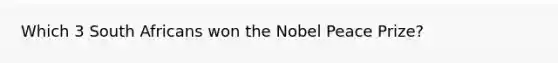 Which 3 South Africans won the Nobel Peace Prize?